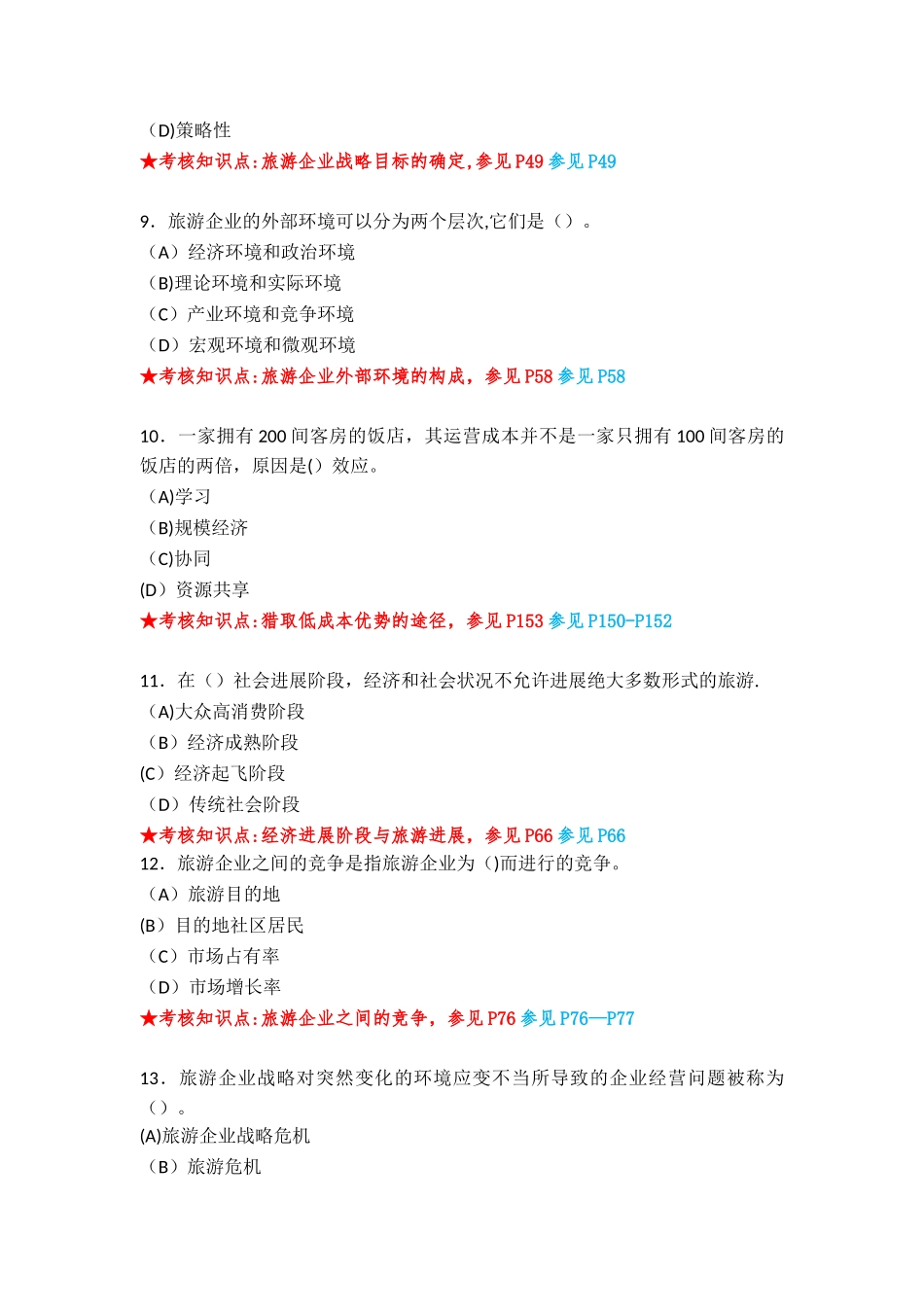 （D)策略性
★考核知识点:旅游企业战略目标的确定,参见P49 参见P49

9．旅游企业的外部环境可以分为两个层次,它们是（）。
（A）经济环境和政治环境
（B)理论环境和实际环境
（C）产业环境和竞争环境
（D）宏观环境和微观环境
★考核知识点:旅游企业外部环境的构成，参见P58 参见P58

10．一家拥有200间客房的饭店，其运营成本并不是一家只拥有100间客房的饭店的两倍，原因是()效应。
（A)学习
（B)规模经济
（C)协同
(D）资源共享
★考核知识点:猎取低成本优势的途径，参见P153 参见P150-P152

11．在（）社会进展阶段，经济和社会状况不允许进展绝大多数形式的旅游.
（A)大众高消费阶段
（B）经济成熟阶段
(C）经济起飞阶段
（D）传统社会阶段
★考核知识点:经济进展阶段与旅游进展，参见P66 参见P66
12．旅游企业之间的竞争是指旅游企业为（)而进行的竞争。
（A）旅游目的地
(B）目的地社区居民
（C）市场占有率
（D）市场增长率
★考核知识点:旅游企业之间的竞争，参见P76 参见P76—P77

13．旅游企业战略对突然变化的环境应变不当所导致的企业经营问题被称为（）。
(A)旅游企业战略危机
（B）旅游危机